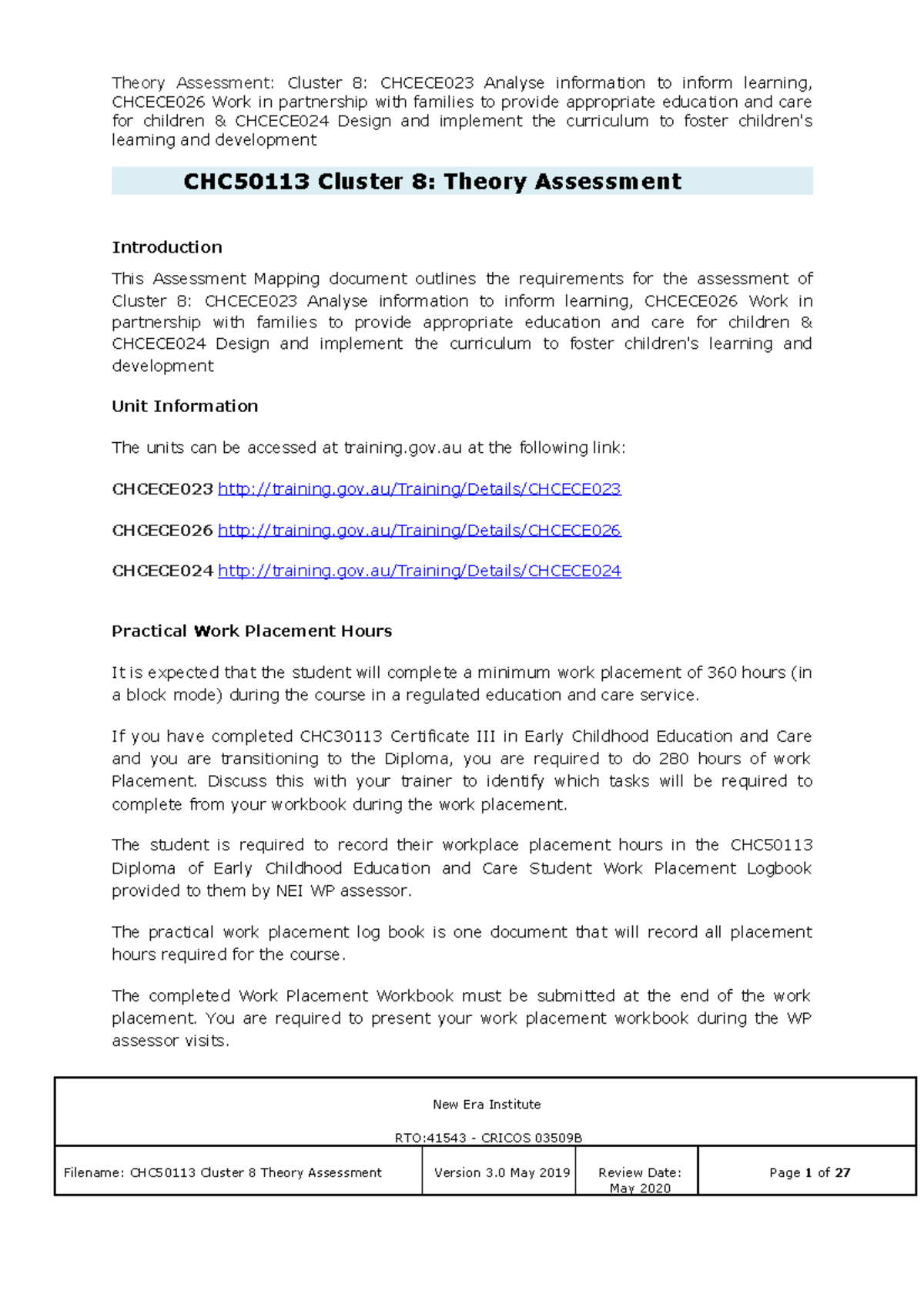 Theory Assessment: Cluster 8: CHCECE023 Analyse information to inform learning, CHCECE026 Work in partnership with families to provide appropriate education and care for children & CHCECE024 Design and implement the curriculum to foster children's learning and development

CHC50113 Cluster 8: Theory Assessment

Introduction

This Assessment Mapping document outlines the requirements for the assessment of Cluster 8: CHCECE023 Analyse information to inform learning, CHCECE026 Work in partnership with families to provide appropriate education and care for children & CHCECE024 Design and implement the curriculum to foster children's learning and development

Unit Information

The units can be accessed at training.gov.au at the following link:

CHCECE023 http://training.gov.au/Training/Details/CHCECE023

CHCECE026 http://training.gov.au/Training/Details/CHCECE026

CHCECE024 http://training.gov.au/Training/Details/CHCECE024

Practical Work Placement Hours

It is expected that the student will complete a minimum work placement of 360 hours (in a block mode) during the course in a regulated education and care service.

If you have completed CHC30113 Certificate III in Early Childhood Education and Care and you are transitioning to the Diploma, you are required to do 280 hours of work Placement. Discuss this with your trainer to identify which tasks will be required to complete from your workbook during the work placement.

The student is required to record their workplace placement hours in the CHC50113 Diploma of Early Childhood Education and Care Student Work Placement Logbook provided to them by NEI WP assessor.

The practical work placement log book is one document that will record all placement hours required for the course.

The completed Work Placement Workbook must be submitted at the end of the work placement. You are required to present your work placement workbook during the WP assessor visits.

New Era Institute

RTO:41543 - CRICOS 03509B

| Filename: CHC50113 Cluster 8 Theory Assessment | Version 3.0 May 2019 | Review Date: May 2020 | Page 1 of 27 |
|---|---|---|---|